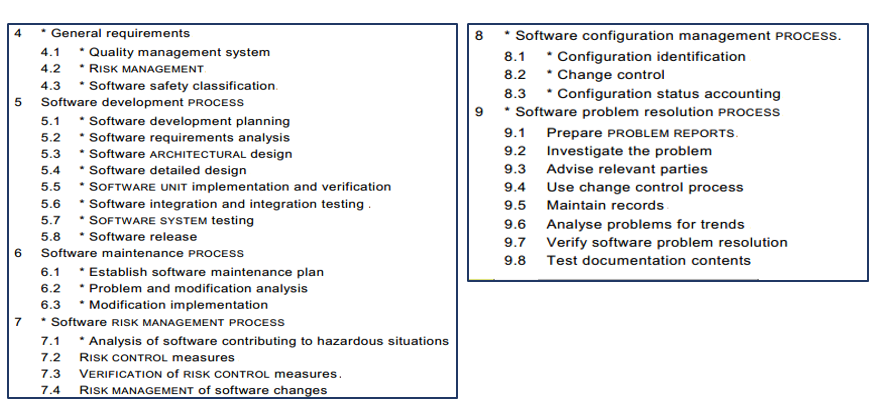 4 * General requirements
4.1 * Quality management system
4.2 * RISK MANAGEMENT
4.3 * Software safety classification.
5 Software development PROCESS
5.1 * Software development planning
5.2 * Software requirements analysis
5.3 * Software ARCHITECTURAL design
5.4 * Software detailed design
5.5 * SOFTWARE UNIT implementation and verification
5.6 * Software integration and integration testing .
5.7 * SOFTWARE SYSTEM testing
5.8 * Software release
6 Software maintenance PROCESS
6.1 * Establish software maintenance plan
6.2 * Problem and modification analysis
6.3 * Modification implementation
7 * Software RISK MANAGEMENT PROCESS
7.1 * Analysis of software contributing to hazardous situations
7.2 RISK CONTROL measures
7.3 VERIFICATION of RISK CONTROL measures.
7.4 RISK MANAGEMENT of software changes

8 * Software configuration management PROCESS.
8.1 * Configuration identification
8.2 * Change control
8.3 * Configuration status accounting
9 * Software problem resolution PROCESS
9.1 Prepare PROBLEM REPORTS.
9.2 Investigate the problem
9.3 Advise relevant parties
9.4 Use change control process
9.5 Maintain records
9.6 Analyse problems for trends
9.7 Verify software problem resolution
9.8 Test documentation contents